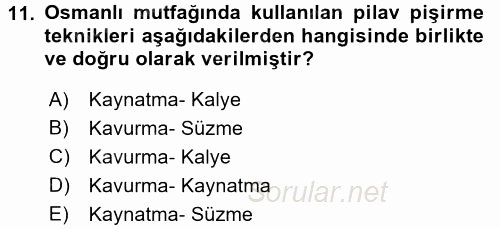 11. Osmanlı mutfağında kullanılan pilav pişirme teknikleri aşağıdakilerden hangisinde birlikte ve doğru olarak verilmiştir?

A) Kaynatma- Kalye
B) Kavurma- Süzme
C) Kavurma- Kalye
D) Kavurma- Kaynatma
E) Kaynatma- Süzme

Sorular.net